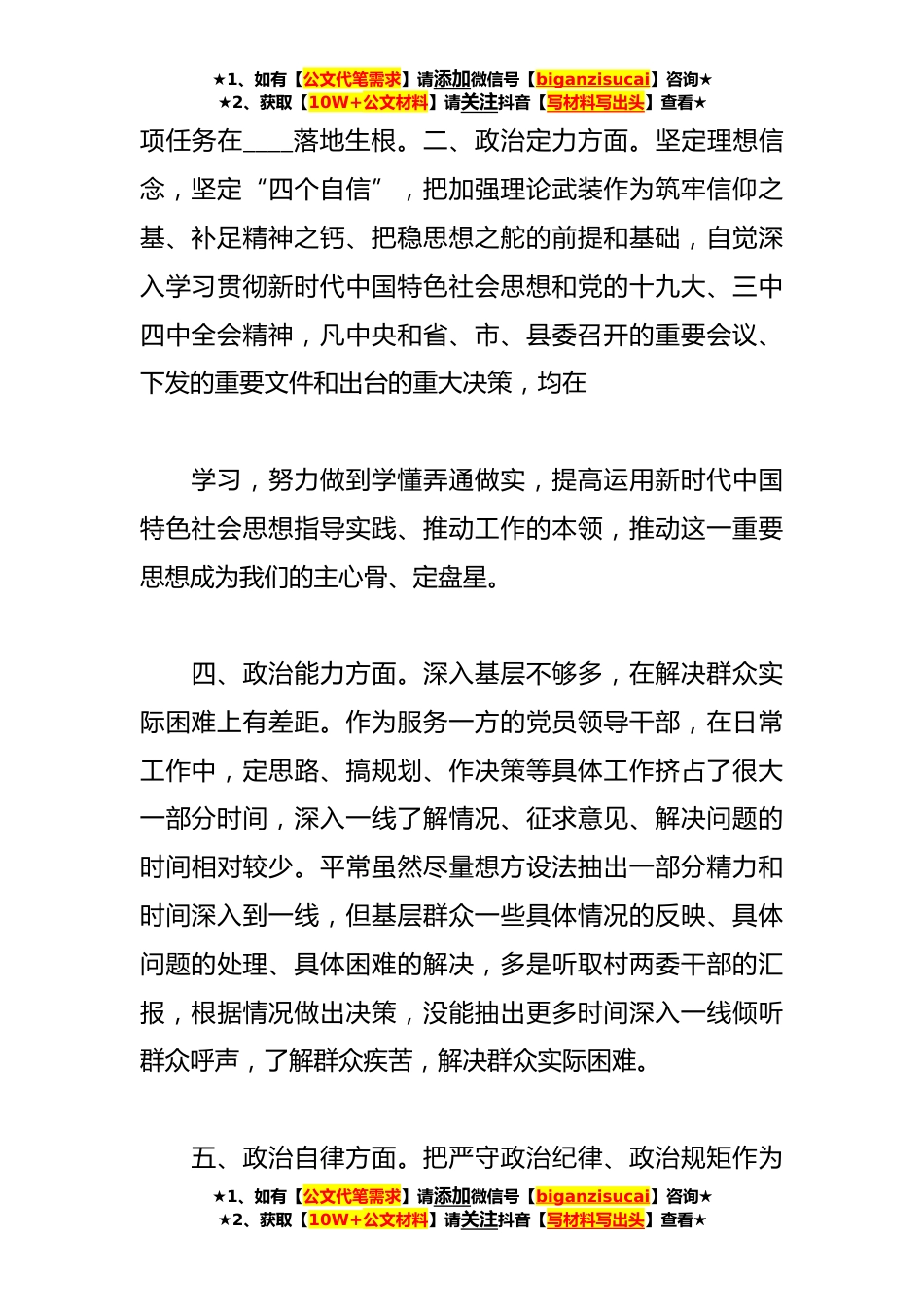 ★1、如有【公文代笔需求】请添加微信号【biganzisucai】咨询★
★2、获取【10W+公文材料】请关注抖音【写材料写出头】查看★

项任务在____落地生根。二、政治定力方面。坚定理想信念，坚定“四个自信”，把加强理论武装作为筑牢信仰之基、补足精神之钙、把稳思想之舵的前提和基础，自觉深入学习贯彻新时代中国特色社会思想和党的十九大、三中四中全会精神，凡中央和省、市、县委召开的重要会议、下发的重要文件和出台的重大决策，均在

学习，努力做到学懂弄通做实，提高运用新时代中国特色社会思想指导实践、推动工作的本领，推动这一重要思想成为我们的主心骨、定盘星。

四、政治能力方面。深入基层不够多，在解决群众实际困难上有差距。作为服务一方的党员领导干部，在日常工作中，定思路、搞规划、作决策等具体工作挤占了很大一部分时间，深入一线了解情况、征求意见、解决问题的时间相对较少。平常虽然尽量想方设法抽出一部分精力和时间深入到一线，但基层群众一些具体情况的反映、具体问题的处理、具体困难的解决，多是听取村两委干部的汇报，根据情况做出决策，没能抽出更多时间深入一线倾听群众呼声，了解群众疾苦，解决群众实际困难。

五、政治自律方面。把严守政治纪律、政治规矩作为

★1、如有【公文代笔需求】请添加微信号【biganzisucai】咨询★
★2、获取【10W+公文材料】请关注抖音【写材料写出头】查看★